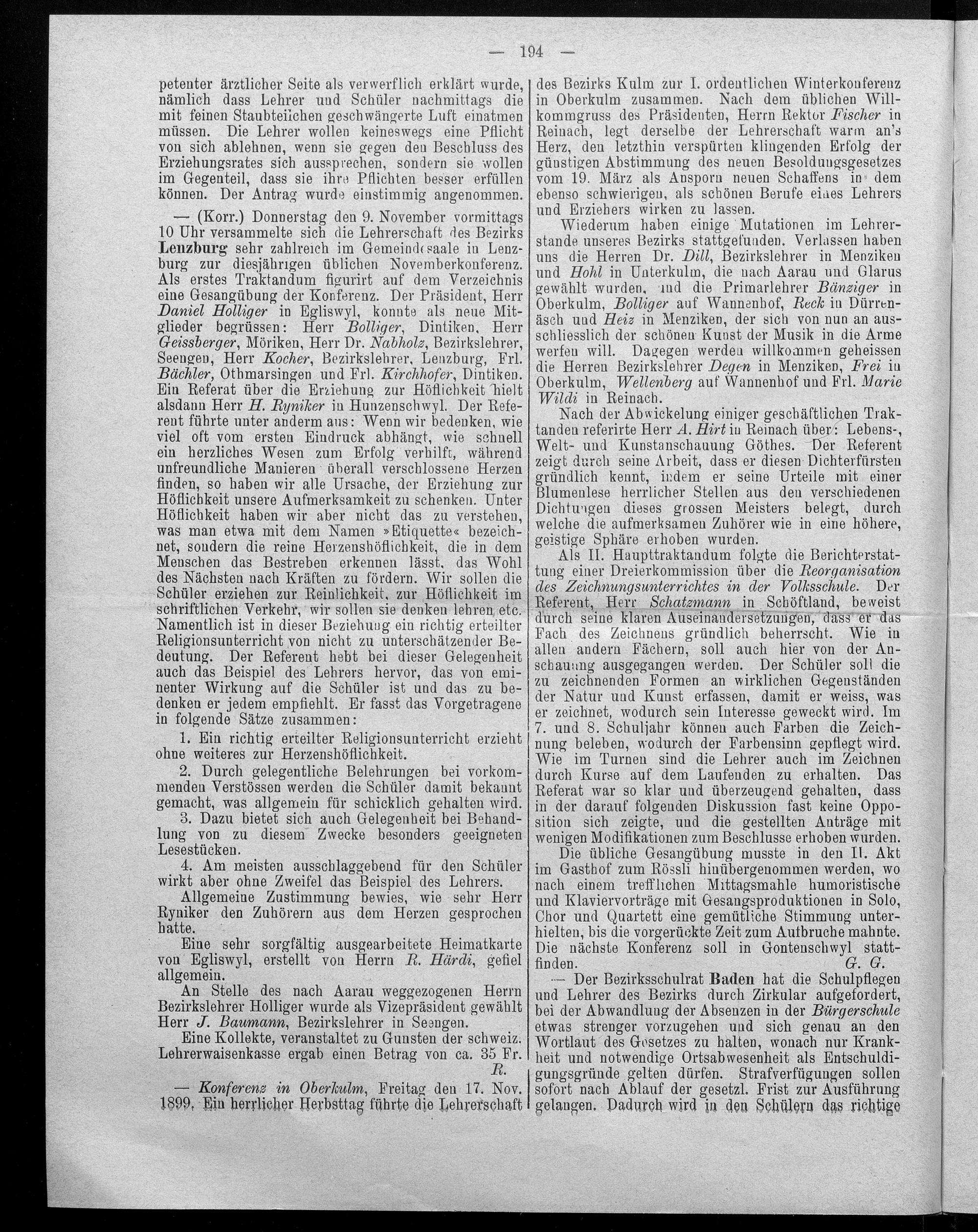 — 194 —

petenter ärztlicher Seite als verwerflich erklärt wurde, nämlich dass Lehrer und Schüler nachmittags die mit feinen Staubteilchen geschwängerte Luft einatmen müssen. Die Lehrer wollen keineswegs eine Pflicht von sich ablehnen, wenn sie gegen den Beschluss des Erziehungsrates sich aussprechen, sondern sie wollen im Gegenteil, dass sie ihre Pflichten besser erfüllen können. Der Antrag wurde einstimmig angenommen.

— (Korr.) Donnerstag den 9. November vormittags 10 Uhr versammelte sich die Lehrerschaft des Bezirks Lenzburg sehr zahlreich im Gemeindesaale in Lenzburg zur diesjährigen üblichen Novemberkonferenz. Als erstes Traktandum figurirt auf dem Verzeichnis eine Gesangübung der Konferenz. Der Präsident, Herr Daniel Holliger in Egliswyl, konnte als neue Mitglieder begrüssen: Herr Bolliger, Dintiken, Herr Geissberger, Möriken, Herr Dr. Nabholz, Bezirkslehrer, Seengen, Herr Kocher, Bezirkslehrer, Lenzburg, Frl. Bächler, Othmarsingen und Frl. Kirchhofer, Dintiken. Ein Referat über die Erziehung zur Höflichkeit hielt alsdann Herr H. Ryniker in Hunzenschwyl. Der Referent führte unter anderm aus: Wenn wir bedenken, wie viel oft vom ersten Eindruck abhängt, wie schnell ein herzliches Wesen zum Erfolg verhilft, während unfreundliche Manieren überall verschlossene Herzen finden, so haben wir alle Ursache, der Erziehung zur Höflichkeit unsere Aufmerksamkeit zu schenken. Unter Höflichkeit haben wir aber nicht das zu verstehen, was man etwa mit dem Namen »Etiquette« bezeichnet, sondern die reine Herzenshöflichkeit, die in dem Menschen das Bestreben erkennen lässt, das Wohl des Nächsten nach Kräften zu fördern. Wir sollen die Schüler erziehen zur Reinlichkeit, zur Höflichkeit im schriftlichen Verkehr, wir sollen sie denken lehren etc. Namentlich ist in dieser Beziehung ein richtig erteilter Religionsunterricht von nicht zu unterschätzender Bedeutung. Der Referent hebt bei dieser Gelegenheit auch das Beispiel des Lehrers hervor, das von eminenter Wirkung auf die Schüler ist und das zu bedenken er jedem empfiehlt. Er fasst das Vorgetragene in folgende Sätze zusammen:

1. Ein richtig erteilter Religionsunterricht erzieht ohne weiteres zur Herzenshöflichkeit.

2. Durch gelegentliche Belehrungen bei vorkommenden Verstössen werden die Schüler damit bekannt gemacht, was allgemein für schicklich gehalten wird.

3. Dazu bietet sich auch Gelegenheit bei Behandlung von zu diesem Zwecke besonders geeigneten Lesestücken.

4. Am meisten ausschlaggebend für den Schüler wirkt aber ohne Zweifel das Beispiel des Lehrers.

Allgemeine Zustimmung bewies, wie sehr Herr Ryniker den Zuhörern aus dem Herzen gesprochen hatte.

Eine sehr sorgfältig ausgearbeitete Heimatkarte von Egliswyl, erstellt von Herrn R. Härdi, gefiel allgemein.

An Stelle des nach Aarau weggezogenen Herrn Bezirkslehrer Holliger wurde als Vizepräsident gewählt Herr J. Baumann, Bezirkslehrer in Seengen.

Eine Kollekte, veranstaltet zu Gunsten der schweiz. Lehrerwaisenkasse ergab einen Betrag von ca. 35 Fr. R.

— Konferenz in Oberkulm, Freitag den 17. Nov. 1899. Ein herrlicher Herbsttag führte die Lehrerschaft des Bezirks Kulm zur I. ordentlichen Winterkonferenz in Oberkulm zusammen. Nach dem üblichen Willkommgruss des Präsidenten, Herrn Rektor Fischer in Reinach, legt derselbe der Lehrerschaft warm an's Herz, den letzthin verspürten klingenden Erfolg der günstigen Abstimmung des neuen Besoldungsgesetzes vom 19. März als Ansporn neuen Schaffens in dem ebenso schwierigen, als schönen Berufe eines Lehrers und Erziehers wirken zu lassen.

Wiederum haben einige Mutationen im Lehrerstande unseres Bezirks stattgefunden. Verlassen haben uns die Herren Dr. Dill, Bezirkslehrer in Menziken und Hohl in Unterkulm, die nach Aarau und Glarus gewählt wurden, und die Primarlehrer Bänziger in Oberkulm, Bolliger auf Wannenhof, Reck in Dürrenäsch und Heiz in Menziken, der sich von nun an ausschliesslich der schönen Kunst der Musik in die Arme werfen will. Dagegen werden willkommen geheissen die Herren Bezirkslehrer Degen in Menziken, Frei in Oberkulm, Wellenberg auf Wannenhof und Frl. Marie Wildi in Reinach.

Nach der Abwickelung einiger geschäftlichen Traktanden referirte Herr A. Hirt in Reinach über: Lebens-, Welt- und Kunstanschauung Göthes. Der Referent zeigt durch seine Arbeit, dass er diesen Dichterfürsten gründlich kennt, indem er seine Urteile mit einer Blumenlese herrlicher Stellen aus den verschiedenen Dichtungen dieses grossen Meisters belegt, durch welche die aufmerksamen Zuhörer wie in eine höhere, geistige Sphäre erhoben wurden.

Als II. Haupttraktandum folgte die Berichterstattung einer Dreierkommission über die Reorganisation des Zeichnungsunterrichtes in der Volksschule. Der Referent, Herr Schatzmann in Schöftland, beweist durch seine klaren Auseinandersetzungen, dass er das Fach des Zeichnens gründlich beherrscht. Wie in allen andern Fächern, soll auch hier von der Anschauung ausgegangen werden. Der Schüler soll die zu zeichnenden Formen an wirklichen Gegenständen der Natur und Kunst erfassen, damit er weiss, was er zeichnet, wodurch sein Interesse geweckt wird. Im 7. und 8. Schuljahr können auch Farben die Zeichnung beleben, wodurch der Farbensinn gepflegt wird. Wie im Turnen sind die Lehrer auch im Zeichnen durch Kurse auf dem Laufenden zu erhalten. Das Referat war so klar und überzeugend gehalten, dass in der darauf folgenden Diskussion fast keine Opposition sich zeigte, und die gestellten Anträge mit wenigen Modifikationen zum Beschlusse erhoben wurden.

Die übliche Gesangübung musste in den II. Akt im Gasthof zum Rössli hinübergenommen werden, wo nach einem trefflichen Mittagsmahle humoristische und Klaviervorträge mit Gesangsproduktionen in Solo, Chor und Quartett eine gemütliche Stimmung unterhielten, bis die vorgerückte Zeit zum Aufbruche mahnte. Die nächste Konferenz soll in Gontenschwyl stattfinden. G. G.

— Der Bezirksschulrat Baden hat die Schulpflegen und Lehrer des Bezirks durch Zirkular aufgefordert, bei der Abwandlung der Absenzen in der Bürgerschule etwas strenger vorzugehen und sich genau an den Wortlaut des Gesetzes zu halten, wonach nur Krankheit und notwendige Ortsabwesenheit als Entschuldigungsgründe gelten dürfen. Strafverfügungen sollen sofort nach Ablauf der gesetzl. Frist zur Ausführung gelangen. Dadurch wird in den Schülern das richtige